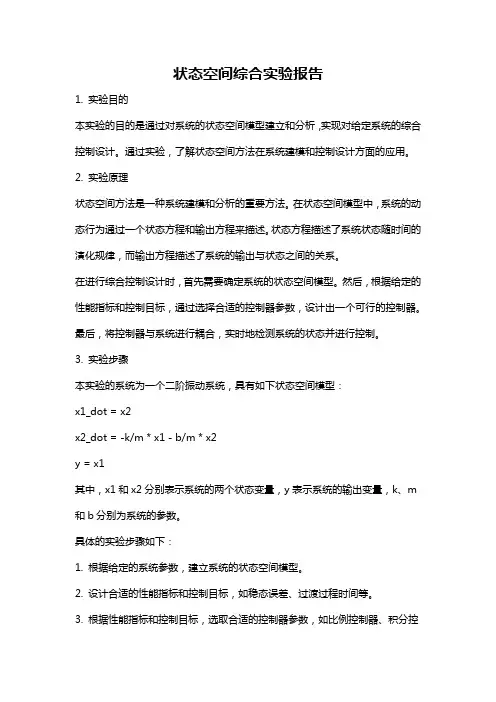 状态空间综合实验报告

1. 实验目的

本实验的目的是通过对系统的状态空间模型建立和分析，实现对给定系统的综合控制设计。通过实验，了解状态空间方法在系统建模和控制设计方面的应用。

2. 实验原理

状态空间方法是一种系统建模和分析的重要方法。在状态空间模型中，系统的动态行为通过一个状态方程和输出方程来描述。状态方程描述了系统状态随时间的演化规律，而输出方程描述了系统的输出与状态之间的关系。

在进行综合控制设计时，首先需要确定系统的状态空间模型。然后，根据给定的性能指标和控制目标，通过选择合适的控制器参数，设计出一个可行的控制器。最后，将控制器与系统进行耦合，实时地检测系统的状态并进行控制。

3. 实验步骤

本实验的系统为一个二阶振动系统，具有如下状态空间模型：

x1_dot = x2

x2_dot = -k/m * x1 - b/m * x2

y = x1

其中，x1 和 x2 分别表示系统的两个状态变量，y 表示系统的输出变量，k、m 和 b 分别为系统的参数。

具体的实验步骤如下：

1. 根据给定的系统参数，建立系统的状态空间模型。

2. 设计合适的性能指标和控制目标，如稳态误差、过渡过程时间等。

3. 根据性能指标和控制目标，选取合适的控制器参数，如比例控制器、积分控